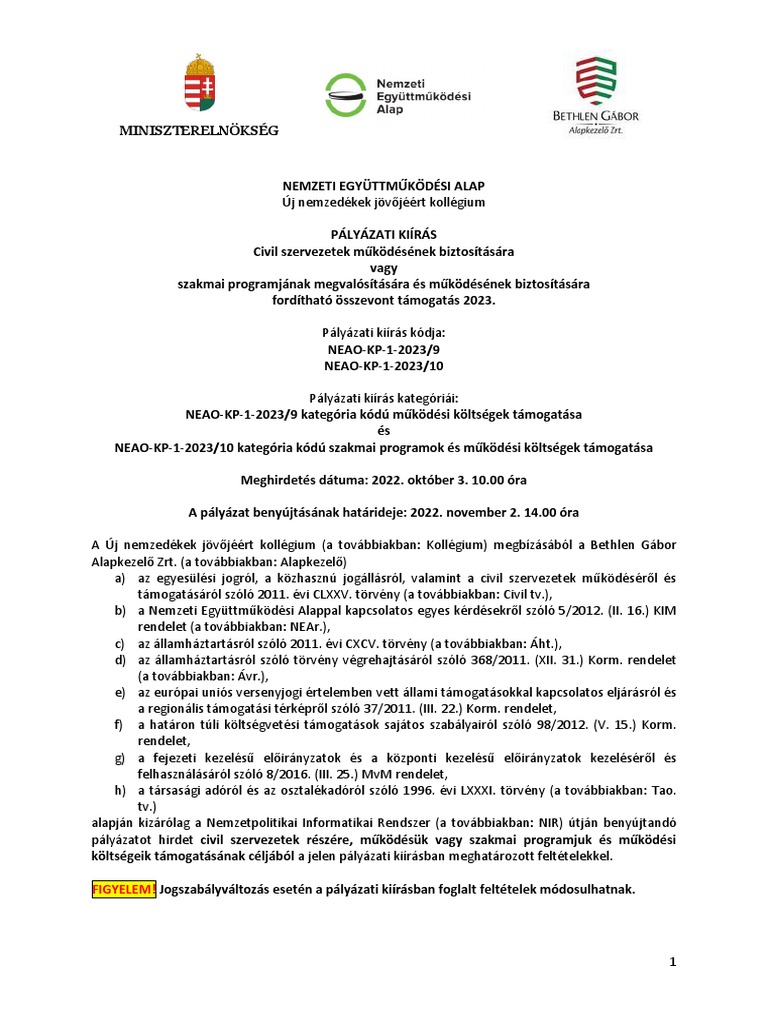 MINISZTERELNÖKSÉG

Nemzeti Együttműködési Alap

BETHLEN GÁBOR Alapkezelő Zrt.

NEMZETI EGYÜTTMŰKÖDÉSI ALAP
Új nemzedékek jövőjéért kollégium

PÁLYÁZATI KIÍRÁS
Civil szervezetek működésének biztosítására
vagy
szakmai programjának megvalósítására és működésének biztosítására
fordítható összevont támogatás 2023.

Pályázati kiírás kódja:
NEAO-KP-1-2023/9
NEAO-KP-1-2023/10

Pályázati kiírás kategóriái:
NEAO-KP-1-2023/9 kategória kódú működési költségek támogatása
és
NEAO-KP-1-2023/10 kategória kódú szakmai programok és működési költségek támogatása

Meghirdetés dátuma: 2022. október 3. 10.00 óra

A pályázat benyújtásának határideje: 2022. november 2. 14.00 óra

A Új nemzedékek jövőjéért kollégium (a továbbiakban: Kollégium) megbízásából a Bethlen Gábor Alapkezelő Zrt. (a továbbiakban: Alapkezelő)
a) az egyesülési jogról, a közhasznú jogállásról, valamint a civil szervezetek működéséről és támogatásáról szóló 2011. évi CLXXV. törvény (a továbbiakban: Civil tv.),
b) a Nemzeti Együttműködési Alappal kapcsolatos egyes kérdésekről szóló 5/2012. (II. 16.) KIM rendelet (a továbbiakban: NEAr.),
c) az államháztartásról szóló 2011. évi CXCV. törvény (a továbbiakban: Áht.),
d) az államháztartásról szóló törvény végrehajtásáról szóló 368/2011. (XII. 31.) Korm. rendelet (a továbbiakban: Ávr.),
e) az európai uniós versenyjogi értelemben vett állami támogatásokkal kapcsolatos eljárásról és a regionális támogatási térképről szóló 37/2011. (III. 22.) Korm. rendelet,
f) a határon túli költségvetési támogatások sajátos szabályairól szóló 98/2012. (V. 15.) Korm. rendelet,
g) a fejezeti kezelésű előirányzatok és a központi kezelésű előirányzatok kezeléséről és felhasználásáról szóló 8/2016. (III. 25.) MvM rendelet,
h) a társasági adóról és az osztalékadóról szóló 1996. évi LXXXI. törvény (a továbbiakban: Tao. tv.)
alapján kizárólag a Nemzetpolitikai Informatikai Rendszer (a továbbiakban: NIR) útján benyújtandó pályázatot hirdet civil szervezetek részére, működésük vagy szakmai programjuk és működési költségeik támogatásának céljából a jelen pályázati kiírásban meghatározott feltételekkel.

FIGYELEM! Jogszabályváltozás esetén a pályázati kiírásban foglalt feltételek módosulhatnak.

1